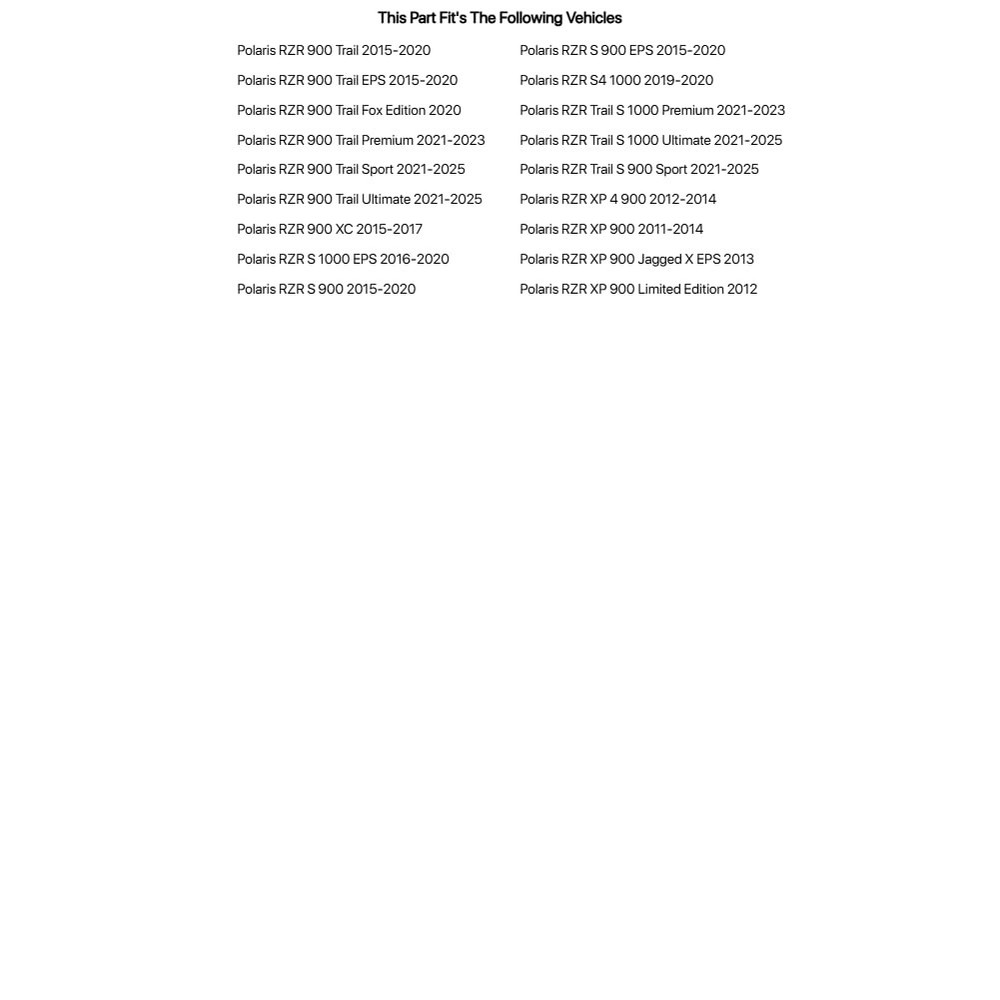 This Part Fit's The Following Vehicles

Polaris RZR 900 Trail 2015-2020
Polaris RZR 900 Trail EPS 2015-2020
Polaris RZR 900 Trail Fox Edition 2020
Polaris RZR 900 Trail Premium 2021-2023
Polaris RZR 900 Trail Sport 2021-2025
Polaris RZR 900 Trail Ultimate 2021-2025
Polaris RZR 900 XC 2015-2017
Polaris RZR S 1000 EPS 2016-2020
Polaris RZR S 900 2015-2020

Polaris RZR S 900 EPS 2015-2020
Polaris RZR S4 1000 2019-2020
Polaris RZR Trail S 1000 Premium 2021-2023
Polaris RZR Trail S 1000 Ultimate 2021-2025
Polaris RZR Trail S 900 Sport 2021-2025
Polaris RZR XP 4 900 2012-2014
Polaris RZR XP 900 2011-2014
Polaris RZR XP 900 Jagged X EPS 2013
Polaris RZR XP 900 Limited Edition 2012